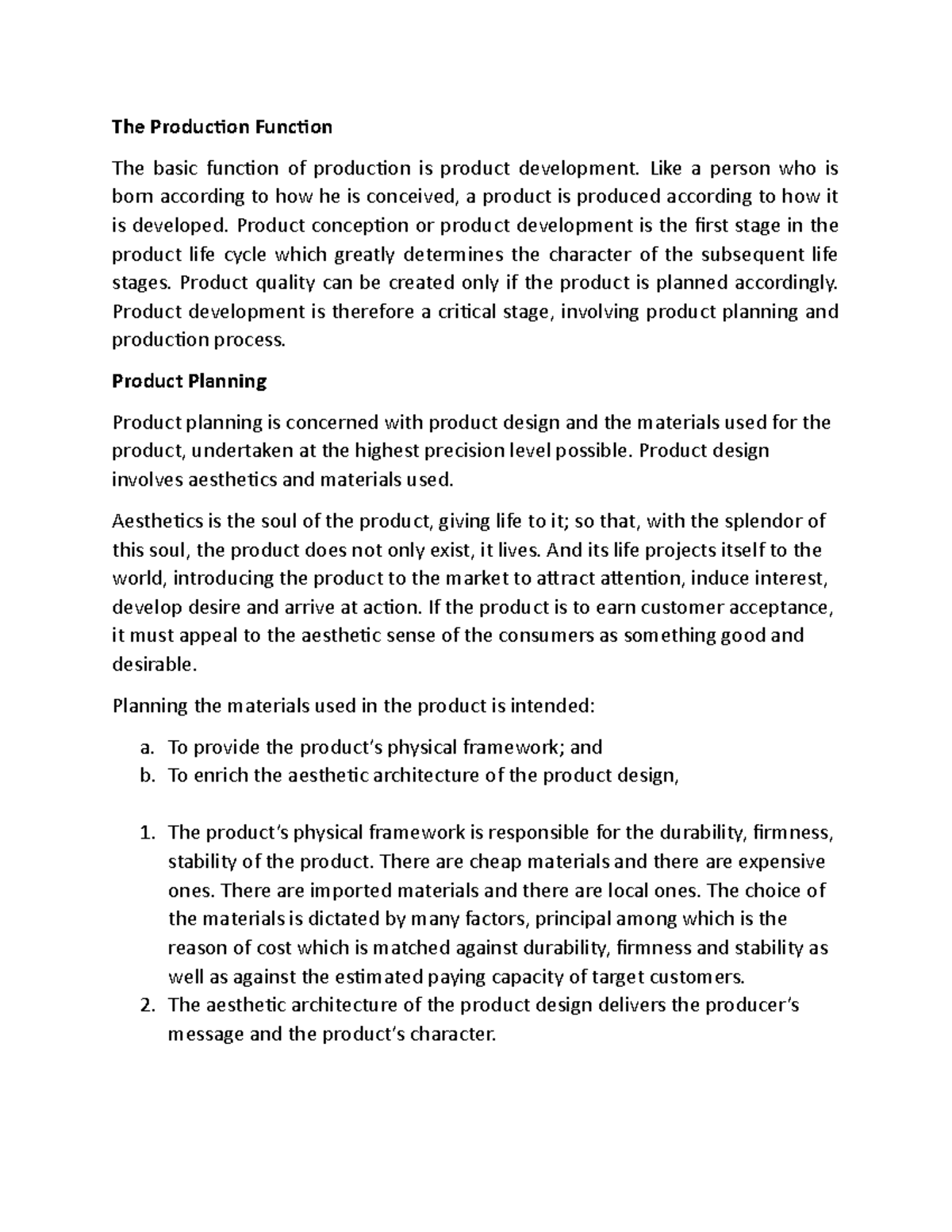 The Production Function

The basic function of production is product development. Like a person who is born according to how he is conceived, a product is produced according to how it is developed. Product conception or product development is the first stage in the product life cycle which greatly determines the character of the subsequent life stages. Product quality can be created only if the product is planned accordingly. Product development is therefore a critical stage, involving product planning and production process.

Product Planning

Product planning is concerned with product design and the materials used for the product, undertaken at the highest precision level possible. Product design involves aesthetics and materials used.

Aesthetics is the soul of the product, giving life to it; so that, with the splendor of this soul, the product does not only exist, it lives. And its life projects itself to the world, introducing the product to the market to attract attention, induce interest, develop desire and arrive at action. If the product is to earn customer acceptance, it must appeal to the aesthetic sense of the consumers as something good and desirable.

Planning the materials used in the product is intended:

a. To provide the product's physical framework; and
b. To enrich the aesthetic architecture of the product design,

1. The product's physical framework is responsible for the durability, firmness, stability of the product. There are cheap materials and there are expensive ones. There are imported materials and there are local ones. The choice of the materials is dictated by many factors, principal among which is the reason of cost which is matched against durability, firmness and stability as well as against the estimated paying capacity of target customers.
2. The aesthetic architecture of the product design delivers the producer's message and the product's character.